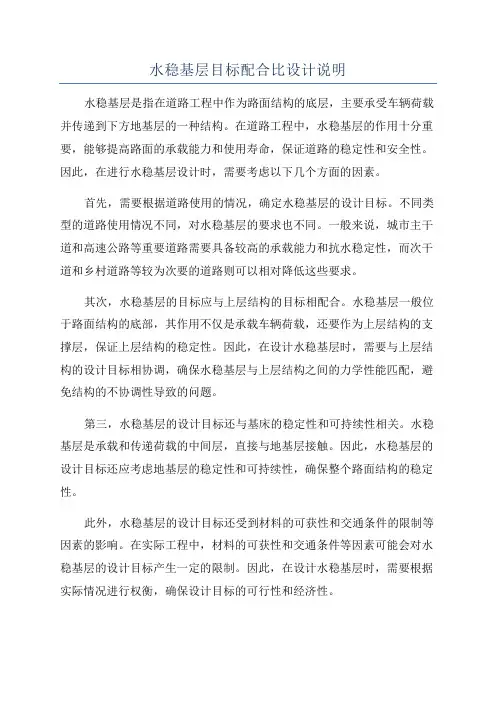 水稳基层目标配合比设计说明

水稳基层是指在道路工程中作为路面结构的底层，主要承受车辆荷载并传递到下方地基层的一种结构。在道路工程中，水稳基层的作用十分重要，能够提高路面的承载能力和使用寿命，保证道路的稳定性和安全性。因此，在进行水稳基层设计时，需要考虑以下几个方面的因素。

首先，需要根据道路使用的情况，确定水稳基层的设计目标。不同类型的道路使用情况不同，对水稳基层的要求也不同。一般来说，城市主干道和高速公路等重要道路需要具备较高的承载能力和抗水稳定性，而次干道和乡村道路等较为次要的道路则可以相对降低这些要求。

其次，水稳基层的目标应与上层结构的目标相配合。水稳基层一般位于路面结构的底部，其作用不仅是承载车辆荷载，还要作为上层结构的支撑层，保证上层结构的稳定性。因此，在设计水稳基层时，需要与上层结构的设计目标相协调，确保水稳基层与上层结构之间的力学性能匹配，避免结构的不协调性导致的问题。

第三，水稳基层的设计目标还与基床的稳定性和可持续性相关。水稳基层是承载和传递荷载的中间层，直接与地基层接触。因此，水稳基层的设计目标还应考虑地基层的稳定性和可持续性，确保整个路面结构的稳定性。

此外，水稳基层的设计目标还受到材料的可获性和交通条件的限制等因素的影响。在实际工程中，材料的可获性和交通条件等因素可能会对水稳基层的设计目标产生一定的限制。因此，在设计水稳基层时，需要根据实际情况进行权衡，确保设计目标的可行性和经济性。